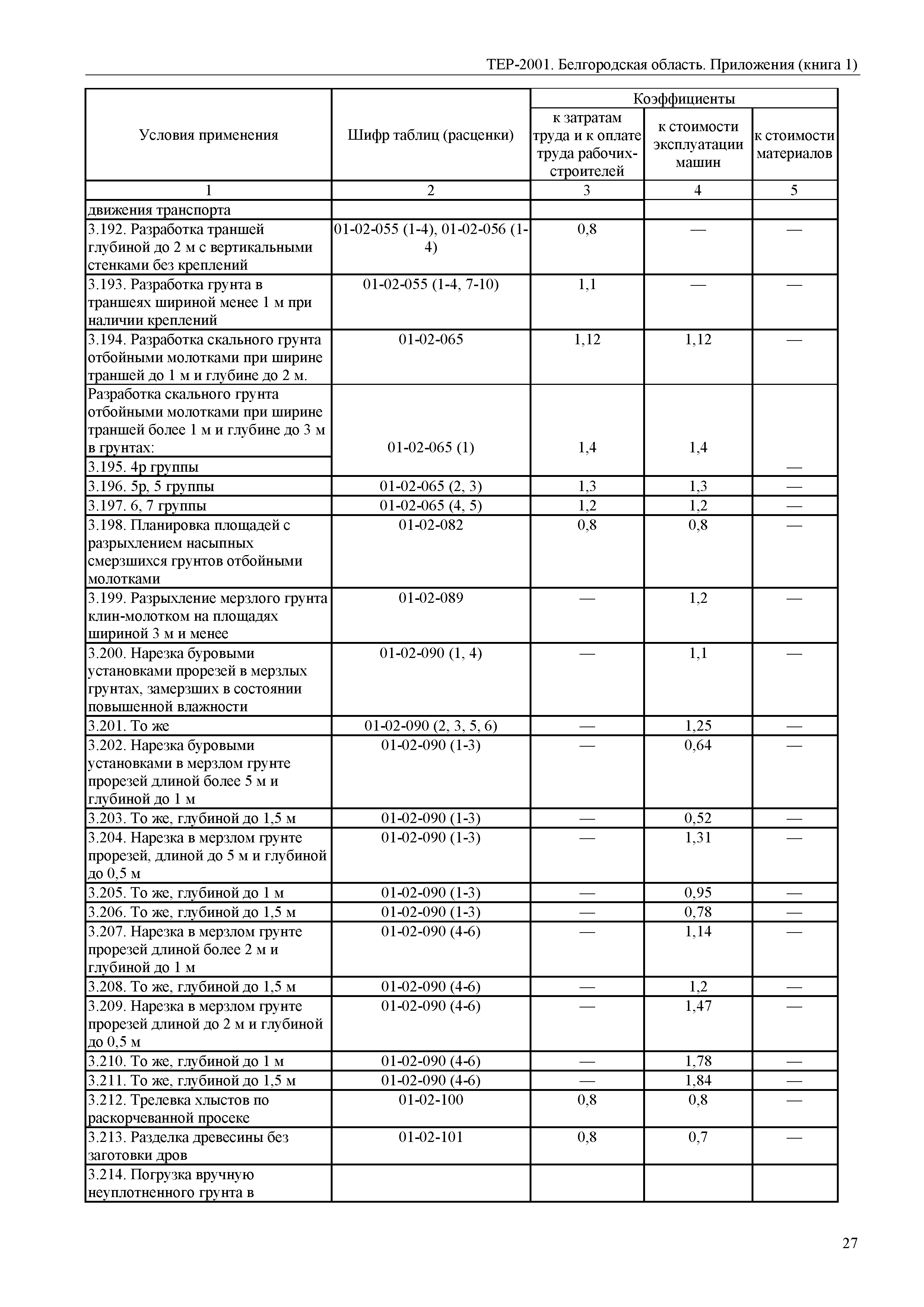 ТЕР-2001. Белгородская область. Приложения (книга 1)

| Условия применения | Шифр таблиц (расценки) | Коэффициенты к затратам труда и к оплате труда рабочих-строителей | Коэффициенты к стоимости эксплуатации машин | Коэффициенты к стоимости материалов |
|---|---|---|---|---|
| 1 | 2 | 3 | 4 | 5 |
| движения транспорта | | | | |
| 3.192. Разработка траншей глубиной до 2 м с вертикальными стенками без креплений | 01-02-055 (1-4), 01-02-056 (1-4) | 0,8 | — | — |
| 3.193. Разработка грунта в траншеях шириной менее 1 м при наличии креплений | 01-02-055 (1-4, 7-10) | 1,1 | — | — |
| 3.194. Разработка скального грунта отбойными молотками при ширине траншей до 1 м и глубине до 2 м. | 01-02-065 | 1,12 | 1,12 | — |
| Разработка скального грунта отбойными молотками при ширине траншей более 1 м и глубине до 3 м в грунтах: | 01-02-065 (1) | 1,4 | 1,4 | |
| 3.195. 4р группы | | | | — |
| 3.196. 5р, 5 группы | 01-02-065 (2, 3) | 1,3 | 1,3 | — |
| 3.197. 6, 7 группы | 01-02-065 (4, 5) | 1,2 | 1,2 | — |
| 3.198. Планировка площадей с разрыхлением насыпных смерзшихся грунтов отбойными молотками | 01-02-082 | 0,8 | 0,8 | — |
| 3.199. Разрыхление мерзлого грунта клин-молотком на площадях шириной 3 м и менее | 01-02-089 | — | 1,2 | — |
| 3.200. Нарезка буровыми установками прорезей в мерзлых грунтах, замерзших в состоянии повышенной влажности | 01-02-090 (1, 4) | — | 1,1 | — |
| 3.201. То же | 01-02-090 (2, 3, 5, 6) | — | 1,25 | — |
| 3.202. Нарезка буровыми установками в мерзлом грунте прорезей длиной более 5 м и глубиной до 1 м | 01-02-090 (1-3) | — | 0,64 | — |
| 3.203. То же, глубиной до 1,5 м | 01-02-090 (1-3) | — | 0,52 | — |
| 3.204. Нарезка в мерзлом грунте прорезей, длиной до 5 м и глубиной до 0,5 м | 01-02-090 (1-3) | — | 1,31 | — |
| 3.205. То же, глубиной до 1 м | 01-02-090 (1-3) | — | 0,95 | — |
| 3.206. То же, глубиной до 1,5 м | 01-02-090 (1-3) | — | 0,78 | — |
| 3.207. Нарезка в мерзлом грунте прорезей длиной более 2 м и глубиной до 1 м | 01-02-090 (4-6) | — | 1,14 | — |
| 3.208. То же, глубиной до 1,5 м | 01-02-090 (4-6) | — | 1,2 | — |
| 3.209. Нарезка в мерзлом грунте прорезей длиной до 2 м и глубиной до 0,5 м | 01-02-090 (4-6) | — | 1,47 | — |
| 3.210. То же, глубиной до 1 м | 01-02-090 (4-6) | — | 1,78 | — |
| 3.211. То же, глубиной до 1,5 м | 01-02-090 (4-6) | — | 1,84 | — |
| 3.212. Трелевка хлыстов по раскорчеванной просеке | 01-02-100 | 0,8 | 0,8 | — |
| 3.213. Разделка древесины без заготовки дров | 01-02-101 | 0,8 | 0,7 | — |
| 3.214. Погрузка вручную неуплотненного грунта в | | | | |

27